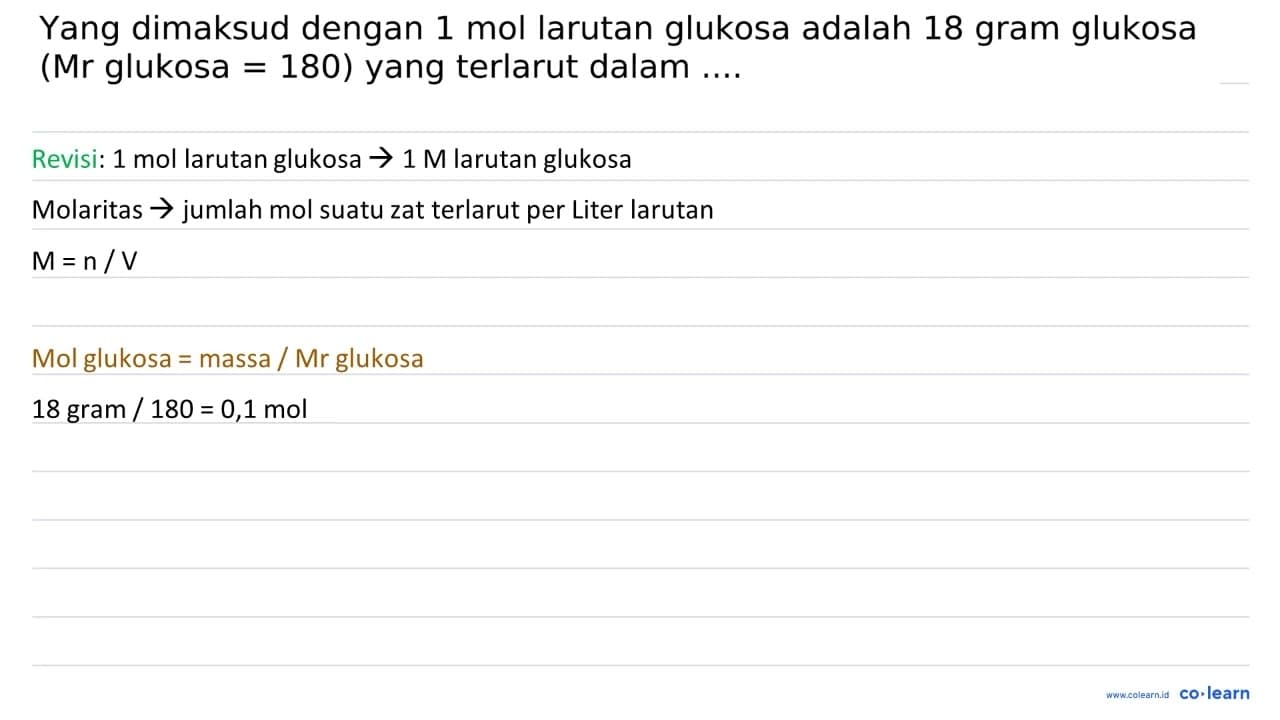 Yang dimaksud dengan 1 mol larutan glukosa adalah 18 gram glukosa (Mr glukosa = 180) yang terlarut dalam ....

Revisi: 1 mol larutan glukosa → 1 M larutan glukosa

Molaritas → jumlah mol suatu zat terlarut per Liter larutan

M = n / V

Mol glukosa = massa / Mr glukosa

18 gram / 180 = 0,1 mol

www.colearn.id co·learn